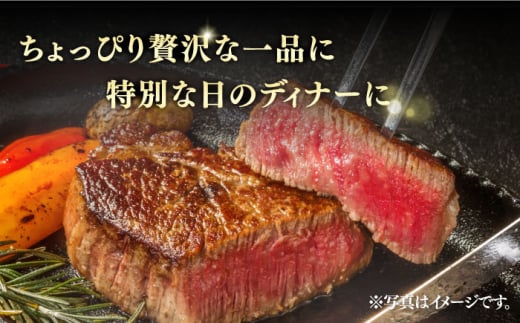 ちょっぴり贅沢な一品に
特別な日のディナーに

※写真はイメージです。